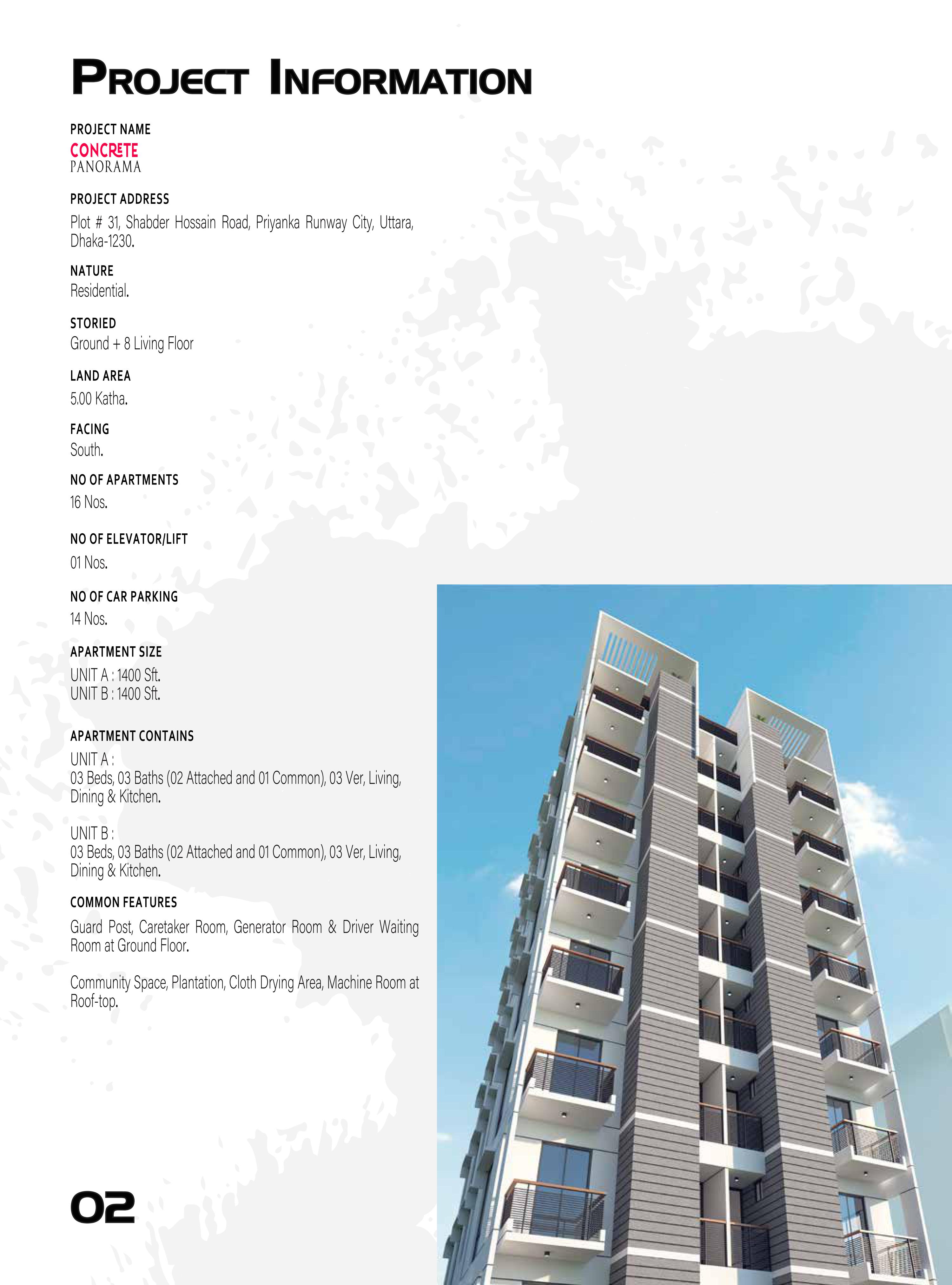 PROJECT INFORMATION

PROJECT NAME
CONCRETE
PANORAMA

PROJECT ADDRESS
Plot # 31, Shabder Hossain Road, Priyanka Runway City, Uttara, Dhaka-1230.

NATURE
Residential.

STORIED
Ground + 8 Living Floor

LAND AREA
5.00 Katha.

FACING
South.

NO OF APARTMENTS
16 Nos.

NO OF ELEVATOR/LIFT
01 Nos.

NO OF CAR PARKING
14 Nos.

APARTMENT SIZE
UNIT A : 1400 Sft.
UNIT B : 1400 Sft.

APARTMENT CONTAINS
UNIT A :
03 Beds, 03 Baths (02 Attached and 01 Common), 03 Ver, Living, Dining & Kitchen.

UNIT B :
03 Beds, 03 Baths (02 Attached and 01 Common), 03 Ver, Living, Dining & Kitchen.

COMMON FEATURES
Guard Post, Caretaker Room, Generator Room & Driver Waiting Room at Ground Floor.

Community Space, Plantation, Cloth Drying Area, Machine Room at Roof-top.

02